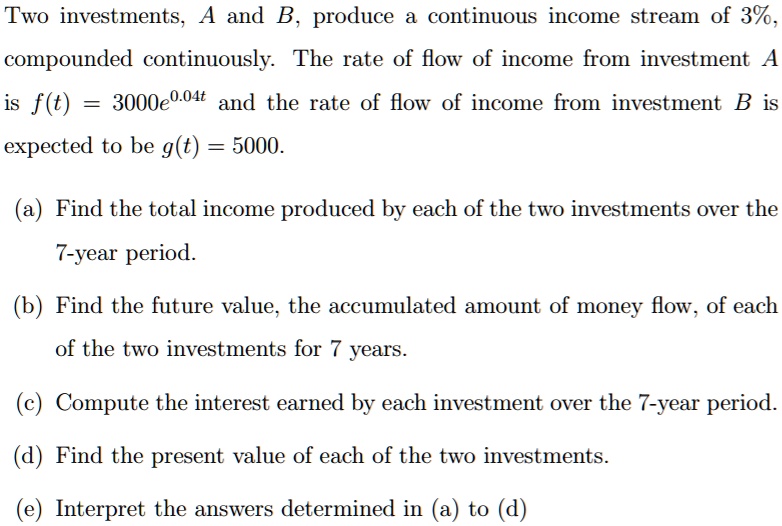 Two investments, $A$ and $B$, produce a continuous income stream of $3\%$, compounded continuously. The rate of flow of income from investment $A$ is $f(t) = 3000e^{0.04t}$ and the rate of flow of income from investment $B$ is expected to be $g(t) = 5000$.

(a) Find the total income produced by each of the two investments over the 7-year period.

(b) Find the future value, the accumulated amount of money flow, of each of the two investments for 7 years.

(c) Compute the interest earned by each investment over the 7-year period.

(d) Find the present value of each of the two investments.

(e) Interpret the answers determined in (a) to (d)